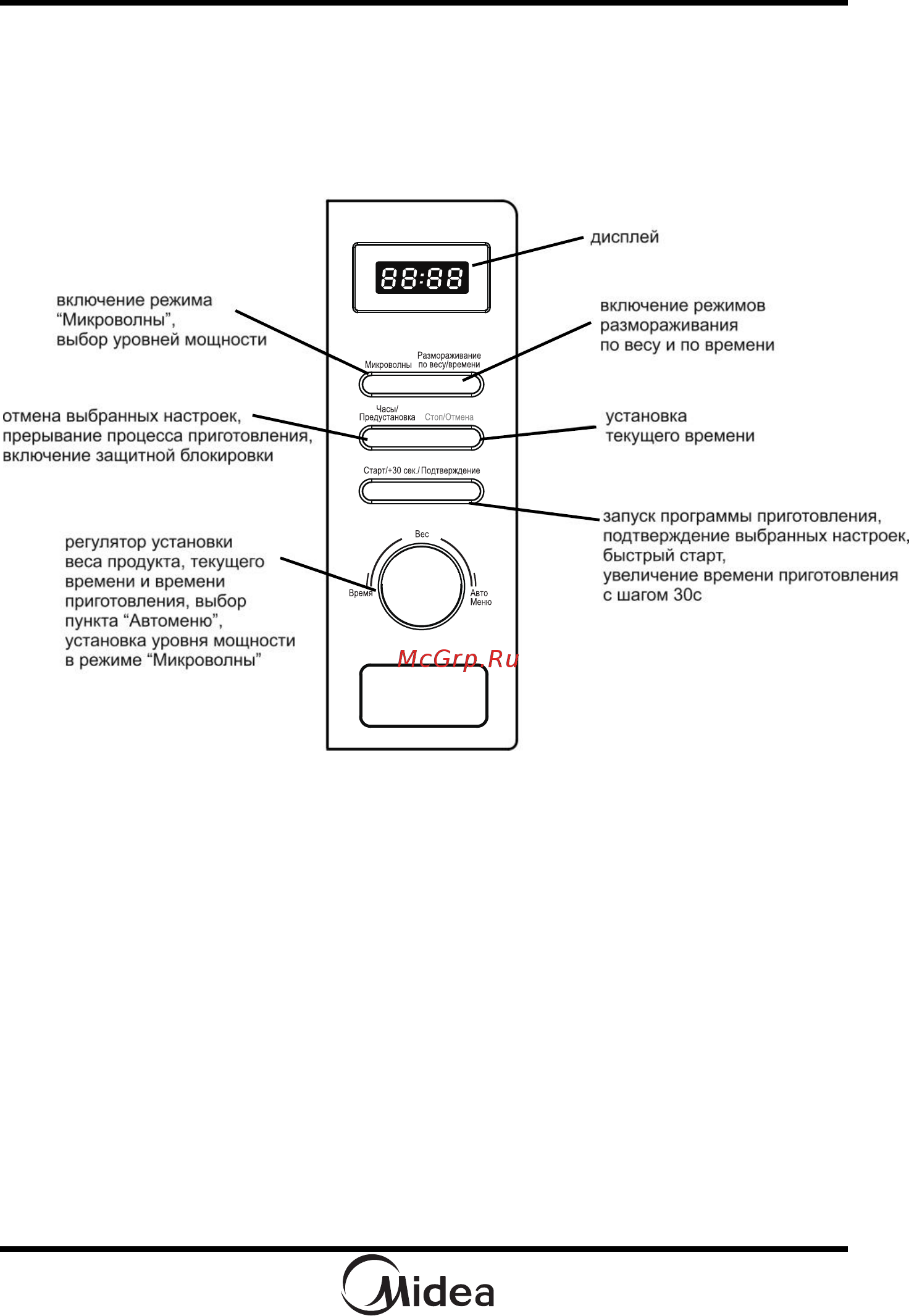 дисплей

88:88

включение режима “Микроволны”, выбор уровней мощности

включение режимов размораживания по весу и по времени

Микроволны

Размораживание по весу/времени

отмена выбранных настроек, прерывание процесса приготовления, включение защитной блокировки

Часы/ Предустановка

Стоп/Отмена

установка текущего времени

Старт/+30 сек./Подтверждение

запуск программы приготовления, подтверждение выбранных настроек, быстрый старт, увеличение времени приготовления с шагом 30с

регулятор установки веса продукта, текущего времени и времени приготовления, выбор пункта “Автоменю”, установка уровня мощности в режиме “Микроволны”

Вес

Время

Авто Меню

McGrp.Ru

Midea